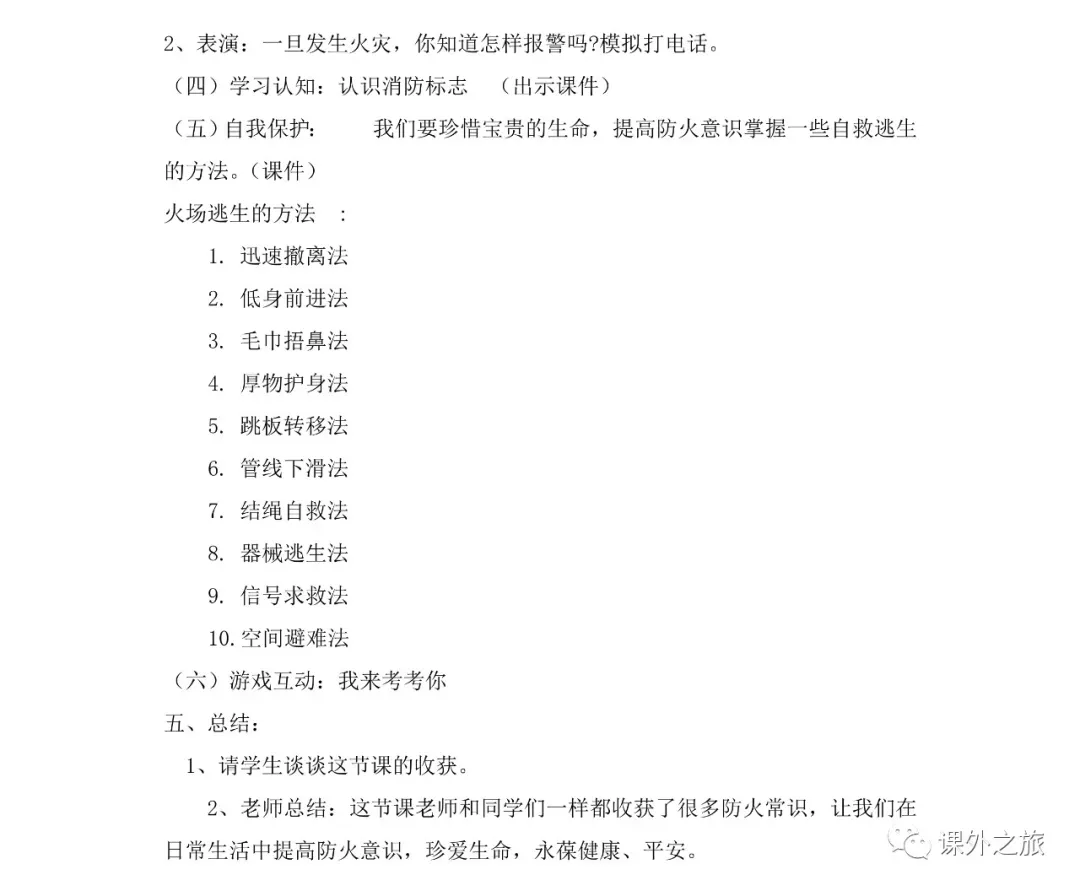 2、表演：一旦发生火灾，你知道怎样报警吗?模拟打电话。

（四）学习认知：认识消防标志　（出示课件）

（五）自我保护：　我们要珍惜宝贵的生命，提高防火意识掌握一些自救逃生的方法。（课件）

火场逃生的方法　：

1. 迅速撤离法

2. 低身前进法

3. 毛巾捂鼻法

4. 厚物护身法

5. 跳板转移法

6. 管线下滑法

7. 结绳自救法

8. 器械逃生法

9. 信号求救法

10. 空间避难法

（六）游戏互动：我来考考你

五、总结：

1、请学生谈谈这节课的收获。

2、老师总结：这节课老师和同学们一样都收获了很多防火常识，让我们在日常生活中提高防火意识，珍爱生命，永葆健康、平安。

课外之旅